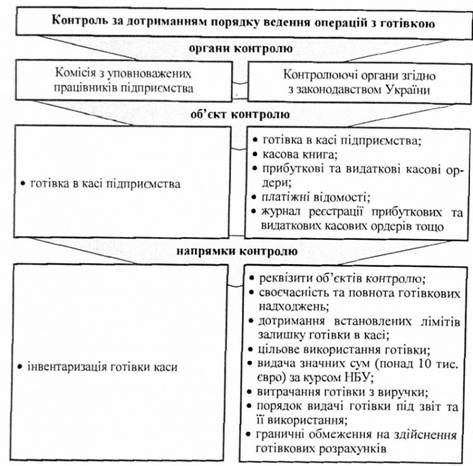 Контроль за дотриманням порядку ведення операцій з готівкою

органи контролю

Комісія з уповноважених працівників підприємства

Контролюючі органи згідно з законодавством України

об'єкт контролю

• готівка в касі підприємства

• готівка в касі підприємства;
• касова книга;
• прибуткові та видаткові касові ордери;
• платіжні відомості;
• журнал реєстрації прибуткових та видаткових касових ордерів тощо

напрямки контролю

• інвентаризація готівки каси

• реквізити об'єктів контролю;
• своєчасність та повнота готівкових надходжень;
• дотримання встановлених лімітів залишку готівки в касі;
• цільове використання готівки;
• видача значних сум (понад 10 тис. євро) за курсом НБУ;
• витрачання готівки з виручки;
• порядок видачі готівки під звіт та її використання;
• граничні обмеження на здійснення готівкових розрахунків